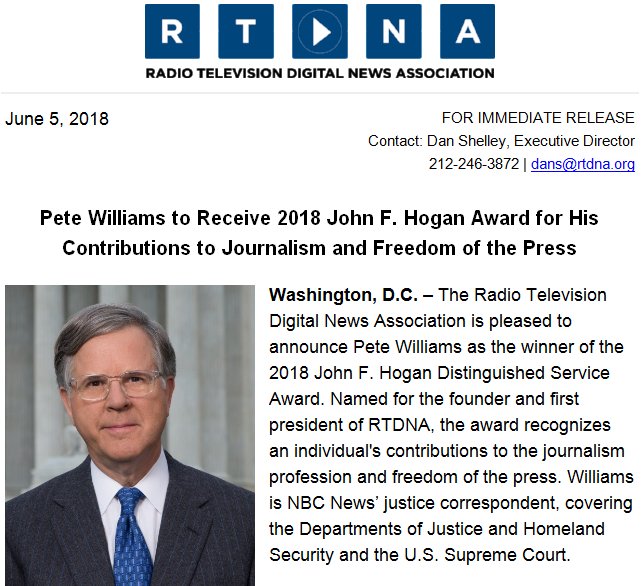 R T N A

RADIO TELEVISION DIGITAL NEWS ASSOCIATION

June 5, 2018

FOR IMMEDIATE RELEASE
Contact: Dan Shelley, Executive Director
212-246-3872 | dans@rtdna.org

Pete Williams to Receive 2018 John F. Hogan Award for His Contributions to Journalism and Freedom of the Press

Washington, D.C. – The Radio Television Digital News Association is pleased to announce Pete Williams as the winner of the 2018 John F. Hogan Distinguished Service Award. Named for the founder and first president of RTDNA, the award recognizes an individual's contributions to the journalism profession and freedom of the press. Williams is NBC News' justice correspondent, covering the Departments of Justice and Homeland Security and the U.S. Supreme Court.